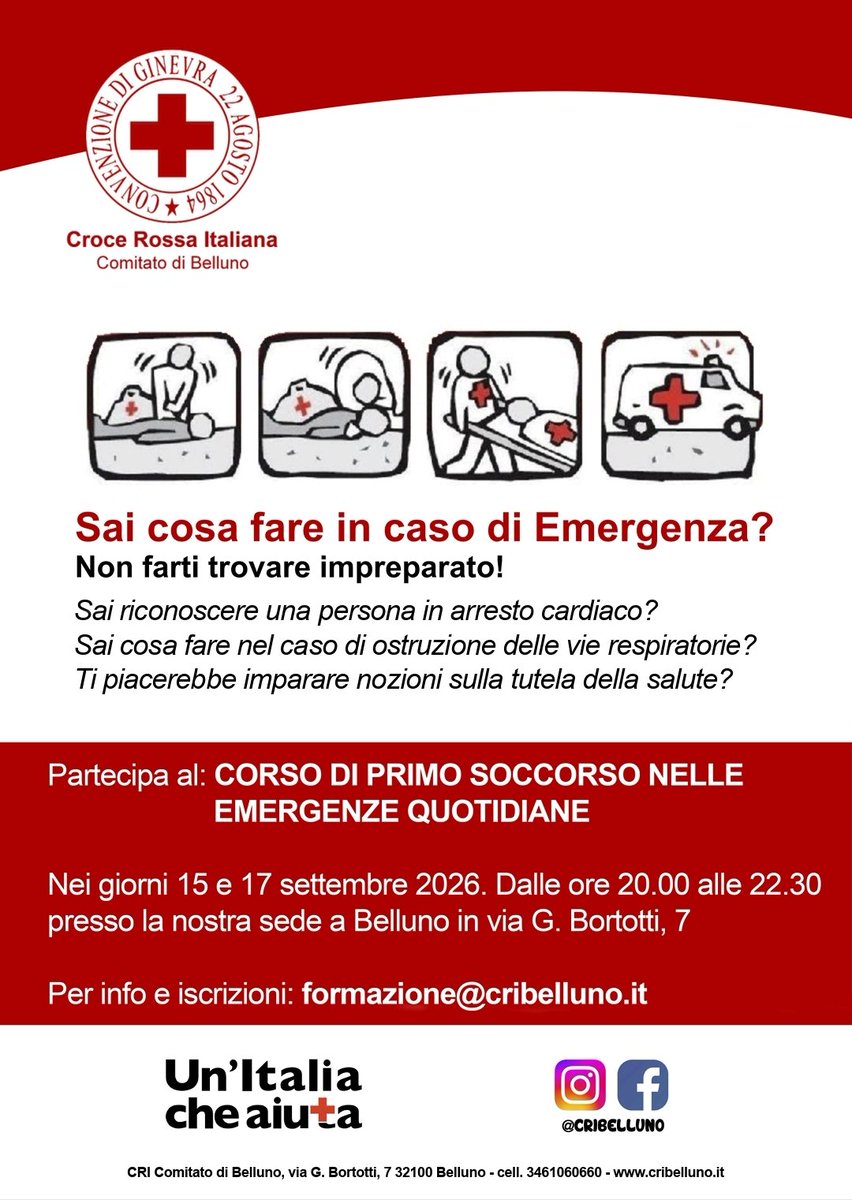 CONVENZIONE DI GINEVRA 22 AGOSTO 1864

Croce Rossa Italiana
Comitato di Belluno

Sai cosa fare in caso di Emergenza?
Non farti trovare impreparato!

Sai riconoscere una persona in arresto cardiaco?
Sai cosa fare nel caso di ostruzione delle vie respiratorie?
Ti piacerebbe imparare nozioni sulla tutela della salute?

Partecipa al: CORSO DI PRIMO SOCCORSO NELLE EMERGENZE QUOTIDIANE

Nei giorni 15 e 17 settembre 2026. Dalle ore 20.00 alle 22.30 presso la nostra sede a Belluno in via G. Bortotti, 7

Per info e iscrizioni: formazione@cribelluno.it

Un'Italia che aiuta

@CRIBELLUNO

CRI Comitato di Belluno, via G. Bortotti, 7 32100 Belluno - cell. 3461060660 - www.cribelluno.it